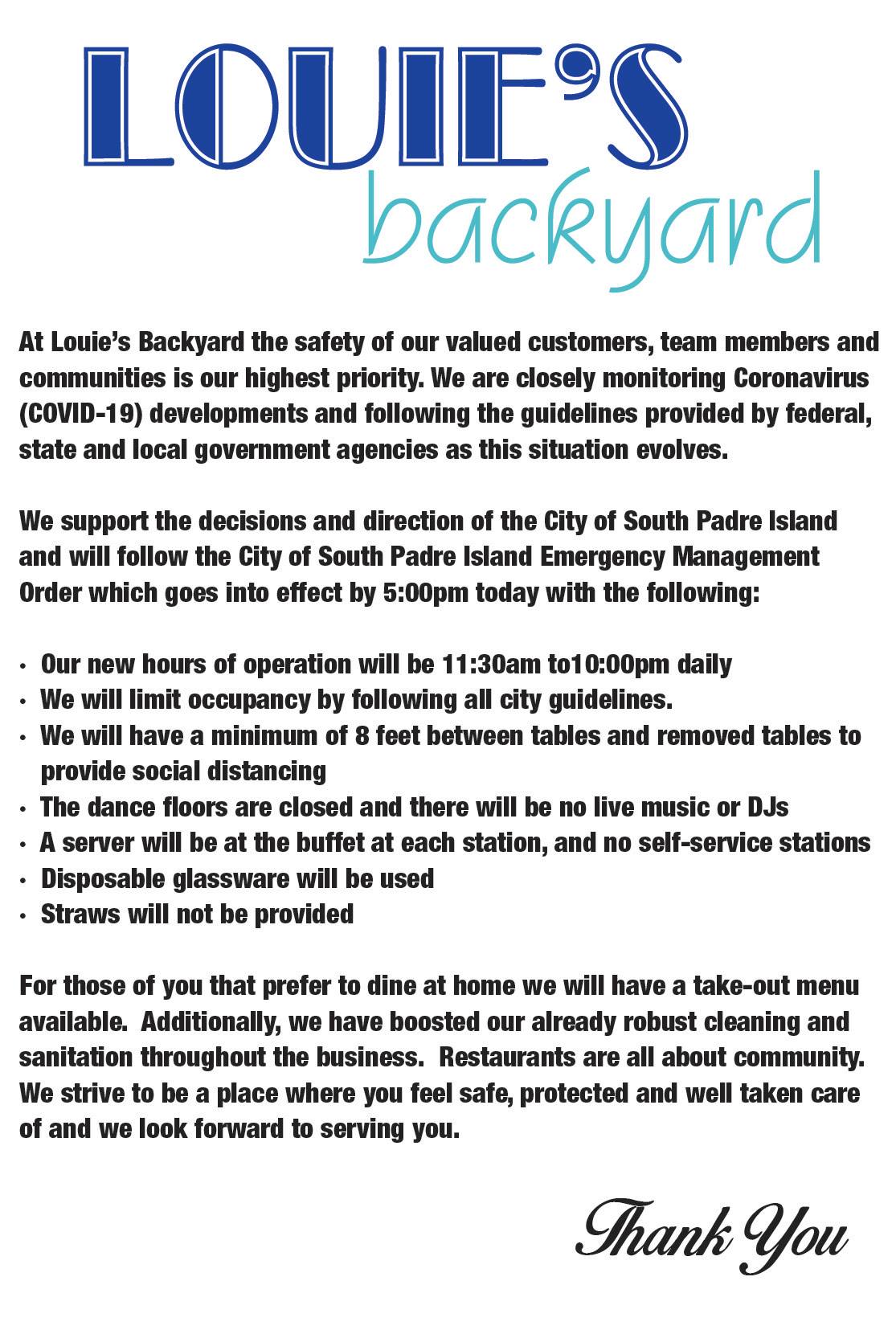 LOUIE'S
backyard

At Louie's Backyard the safety of our valued customers, team members and communities is our highest priority. We are closely monitoring Coronavirus (COVID-19) developments and following the guidelines provided by federal, state and local government agencies as this situation evolves.

We support the decisions and direction of the City of South Padre Island and will follow the City of South Padre Island Emergency Management Order which goes into effect by 5:00pm today with the following:

• Our new hours of operation will be 11:30am to10:00pm daily
• We will limit occupancy by following all city guidelines.
• We will have a minimum of 8 feet between tables and removed tables to provide social distancing
• The dance floors are closed and there will be no live music or DJs
• A server will be at the buffet at each station, and no self-service stations
• Disposable glassware will be used
• Straws will not be provided

For those of you that prefer to dine at home we will have a take-out menu available. Additionally, we have boosted our already robust cleaning and sanitation throughout the business. Restaurants are all about community. We strive to be a place where you feel safe, protected and well taken care of and we look forward to serving you.

Thank You